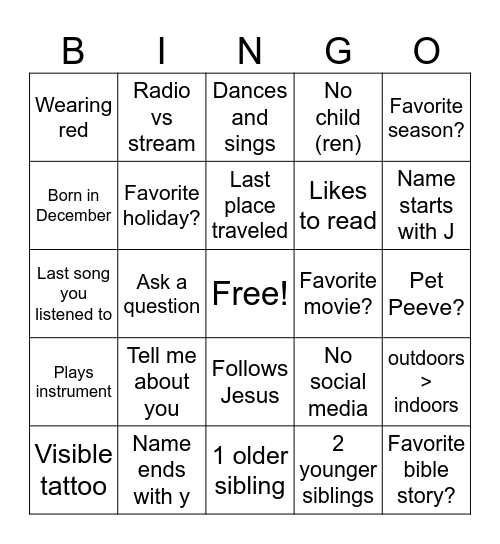 | B | I | N | G | O |
|---|---|---|---|---|
| Wearing red | Radio vs stream | Dances and sings | No child (ren) | Favorite season? |
| Born in December | Favorite holiday? | Last place traveled | Likes to read | Name starts with J |
| Last song you listened to | Ask a question | Free! | Favorite movie? | Pet Peeve? |
| Plays instrument | Tell me about you | Follows Jesus | No social media | outdoors > indoors |
| Visible tattoo | Name ends with y | 1 older sibling | 2 younger siblings | Favorite bible story? |